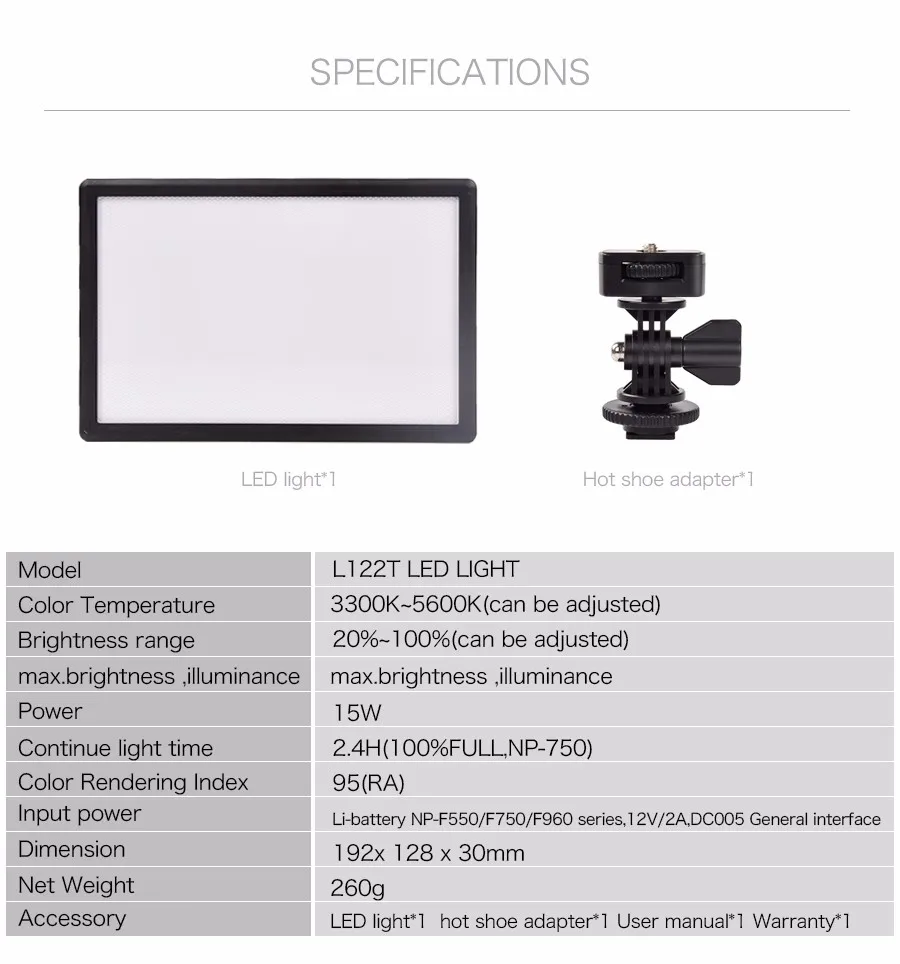 SPECIFICATIONS

LED light*1

Hot shoe adapter*1

| Model | L122T LED LIGHT |
|---|---|
| Color Temperature | 3300K~5600K(can be adjusted) |
| Brightness range | 20%~100%(can be adjusted) |
| max.brightness ,illuminance | max.brightness ,illuminance |
| Power | 15W |
| Continue light time | 2.4H(100%FULL,NP-750) |
| Color Rendering Index | 95(RA) |
| Input power | Li-battery NP-F550/F750/F960 series,12V/2A,DC005 General interface |
| Dimension | 192x 128 x 30mm |
| Net Weight | 260g |
| Accessory | LED light*1 hot shoe adapter*1 User manual*1 Warranty*1 |